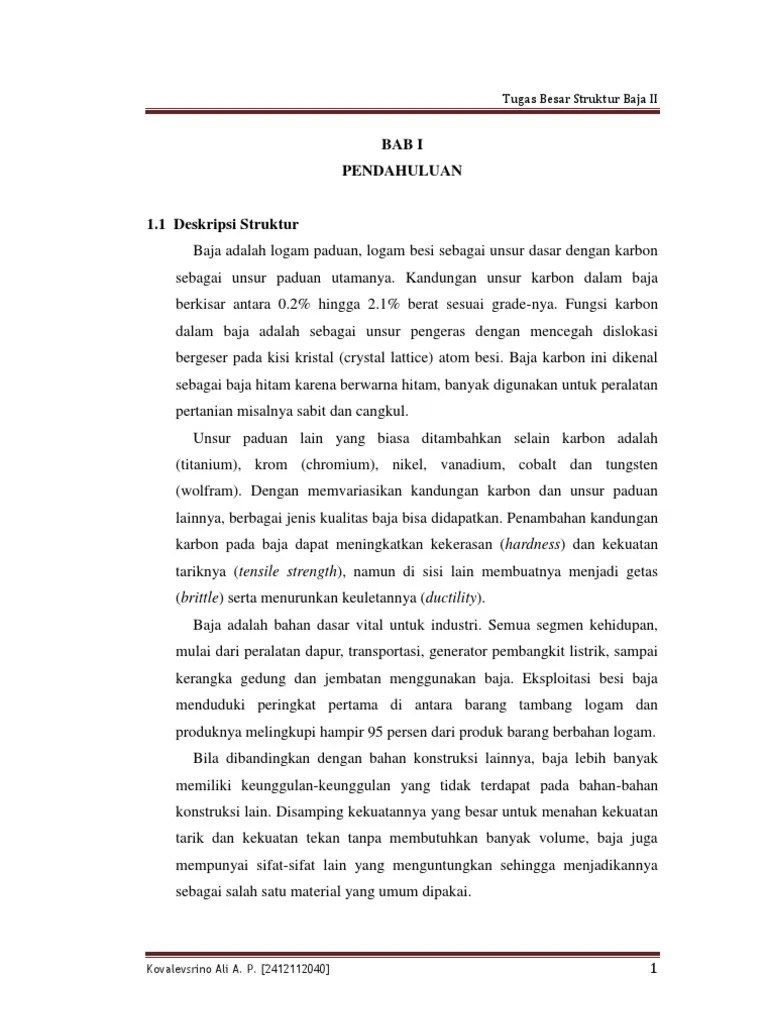 Tugas Besar Struktur Baja II

BAB I
PENDAHULUAN

1.1 Deskripsi Struktur

Baja adalah logam paduan, logam besi sebagai unsur dasar dengan karbon sebagai unsur paduan utamanya. Kandungan unsur karbon dalam baja berkisar antara 0.2% hingga 2.1% berat sesuai grade-nya. Fungsi karbon dalam baja adalah sebagai unsur pengeras dengan mencegah dislokasi bergeser pada kisi kristal (crystal lattice) atom besi. Baja karbon ini dikenal sebagai baja hitam karena berwarna hitam, banyak digunakan untuk peralatan pertanian misalnya sabit dan cangkul.

Unsur paduan lain yang biasa ditambahkan selain karbon adalah (titanium), krom (chromium), nikel, vanadium, cobalt dan tungsten (wolfram). Dengan memvariasikan kandungan karbon dan unsur paduan lainnya, berbagai jenis kualitas baja bisa didapatkan. Penambahan kandungan karbon pada baja dapat meningkatkan kekerasan (hardness) dan kekuatan tariknya (tensile strength), namun di sisi lain membuatnya menjadi getas (brittle) serta menurunkan keuletannya (ductility).

Baja adalah bahan dasar vital untuk industri. Semua segmen kehidupan, mulai dari peralatan dapur, transportasi, generator pembangkit listrik, sampai kerangka gedung dan jembatan menggunakan baja. Eksploitasi besi baja menduduki peringkat pertama di antara barang tambang logam dan produknya melingkupi hampir 95 persen dari produk barang berbahan logam.

Bila dibandingkan dengan bahan konstruksi lainnya, baja lebih banyak memiliki keunggulan-keunggulan yang tidak terdapat pada bahan-bahan konstruksi lain. Disamping kekuatannya yang besar untuk menahan kekuatan tarik dan kekuatan tekan tanpa membutuhkan banyak volume, baja juga mempunyai sifat-sifat lain yang menguntungkan sehingga menjadikannya sebagai salah satu material yang umum dipakai.

Kovalevsrino Ali A. P. [2412112040]

1